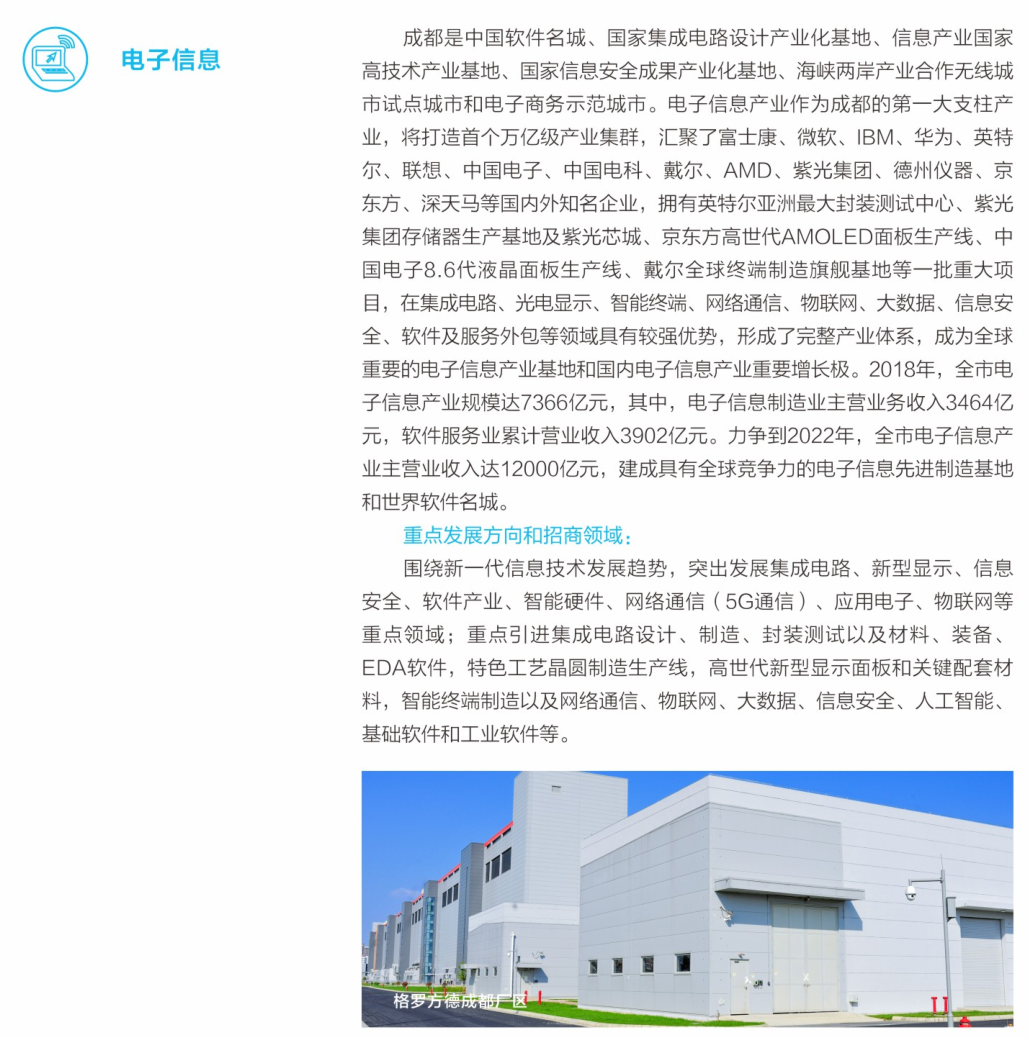 电子信息

成都是中国软件名城、国家集成电路设计产业化基地、信息产业国家高技术产业基地、国家信息安全成果产业化基地、海峡两岸产业合作无线城市试点城市和电子商务示范城市。电子信息产业作为成都的第一大支柱产业，将打造首个万亿级产业集群，汇聚了富士康、微软、IBM、华为、英特尔、联想、中国电子、中国电科、戴尔、AMD、紫光集团、德州仪器、京东方、深天马等国内外知名企业，拥有英特尔亚洲最大封装测试中心、紫光集团存储器生产基地及紫光芯城、京东方高世代AMOLED面板生产线、中国电子8.6代液晶面板生产线、戴尔全球终端制造旗舰基地等一批重大项目，在集成电路、光电显示、智能终端、网络通信、物联网、大数据、信息安全、软件及服务外包等领域具有较强优势，形成了完整产业体系，成为全球重要的电子信息产业基地和国内电子信息产业重要增长极。2018年，全市电子信息产业规模达7366亿元，其中，电子信息制造业主营业务收入3464亿元，软件服务业累计营业收入3902亿元。力争到2022年，全市电子信息产业主营业收入达12000亿元，建成具有全球竞争力的电子信息先进制造基地和世界软件名城。

重点发展方向和招商领域：

围绕新一代信息技术发展趋势，突出发展集成电路、新型显示、信息安全、软件产业、智能硬件、网络通信（5G通信）、应用电子、物联网等重点领域；重点引进集成电路设计、制造、封装测试以及材料、装备、EDA软件，特色工艺晶圆制造生产线，高世代新型显示面板和关键配套材料，智能终端制造以及网络通信、物联网、大数据、信息安全、人工智能、基础软件和工业软件等。

格罗方德成都厂区